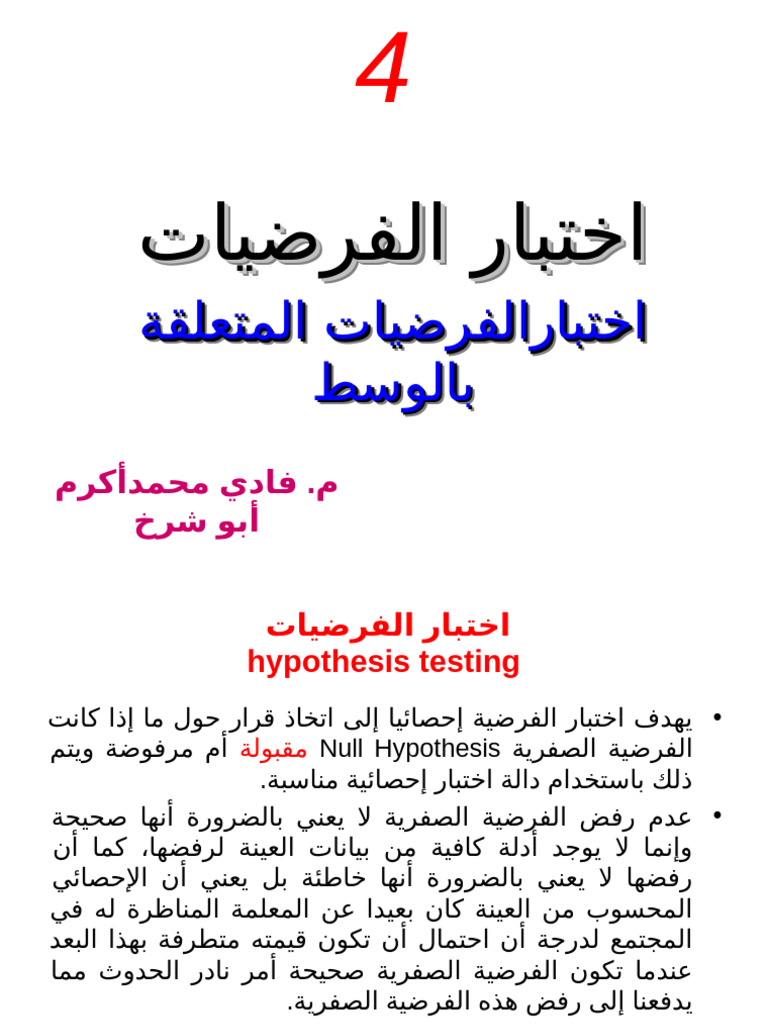 4

اختبار الفرضيات

اختبارالفرضيات المتعلقة بالوسط

م. فادي محمدأكرم أبو شرخ

اختبار الفرضيات
hypothesis testing

• يهدف اختبار الفرضية إحصائيا إلى اتخاذ قرار حول ما إذا كانت الفرضية الصفرية Null Hypothesis مقبولة أم مرفوضة ويتم ذلك باستخدام دالة اختبار إحصائية مناسبة.

• عدم رفض الفرضية الصفرية لا يعني بالضرورة أنها صحيحة وإنما لا يوجد أدلة كافية من بيانات العينة لرفضها، كما أن رفضها لا يعني بالضرورة أنها خاطئة بل يعني أن الإحصائي المحسوب من العينة كان بعيدا عن المعلمة المناظرة له في المجتمع لدرجة أن احتمال أن تكون قيمته متطرفة بهذا البعد عندما تكون الفرضية الصفرية صحيحة أمر نادر الحدوث مما يدفعنا إلى رفض هذه الفرضية الصفرية.